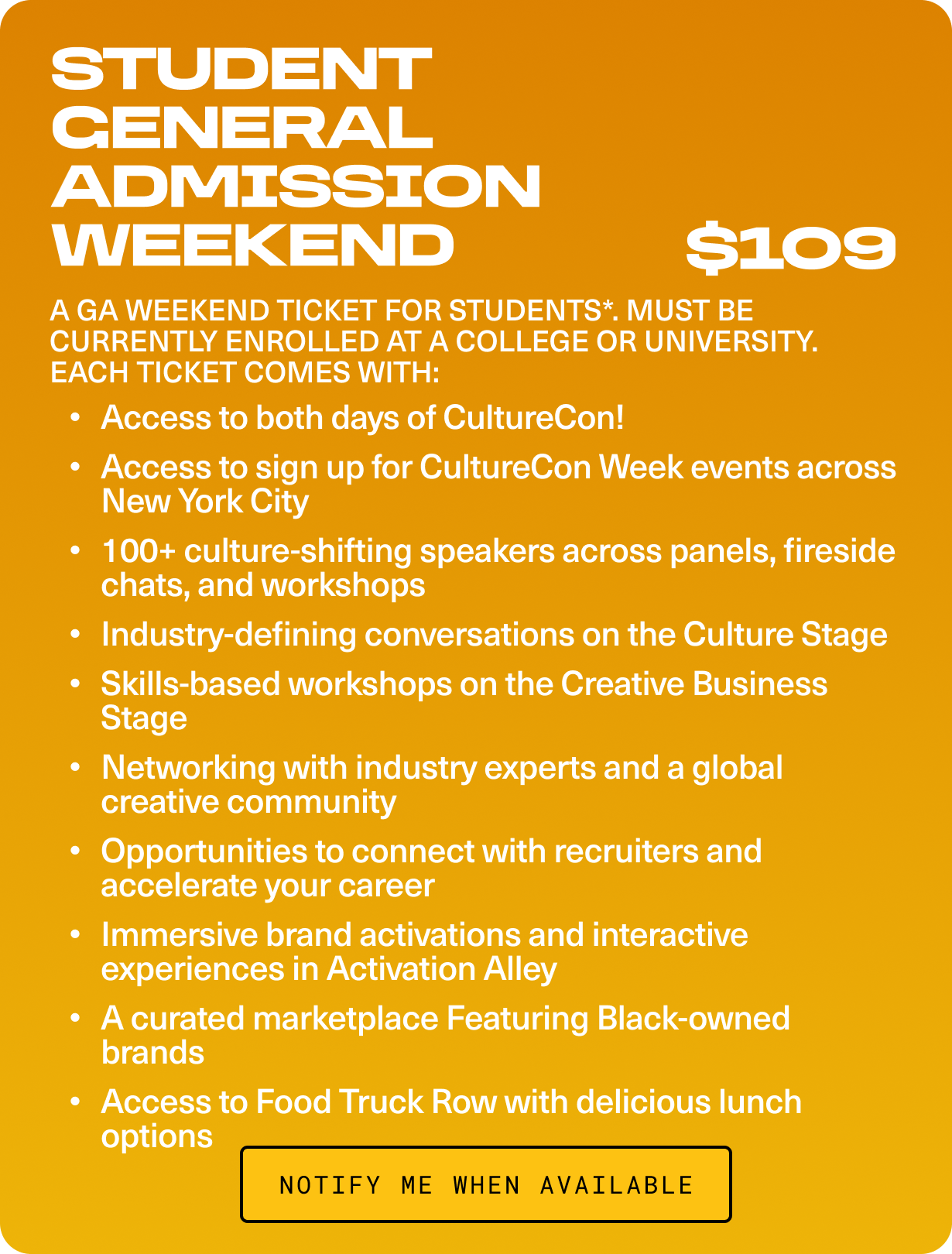 STUDENT GENERAL ADMISSION WEEKEND

$109

A GA WEEKEND TICKET FOR STUDENTS*. MUST BE CURRENTLY ENROLLED AT A COLLEGE OR UNIVERSITY. EACH TICKET COMES WITH:

• Access to both days of CultureCon!
• Access to sign up for CultureCon Week events across New York City
• 100+ culture-shifting speakers across panels, fireside chats, and workshops
• Industry-defining conversations on the Culture Stage
• Skills-based workshops on the Creative Business Stage
• Networking with industry experts and a global creative community
• Opportunities to connect with recruiters and accelerate your career
• Immersive brand activations and interactive experiences in Activation Alley
• A curated marketplace Featuring Black-owned brands
• Access to Food Truck Row with delicious lunch options

NOTIFY ME WHEN AVAILABLE